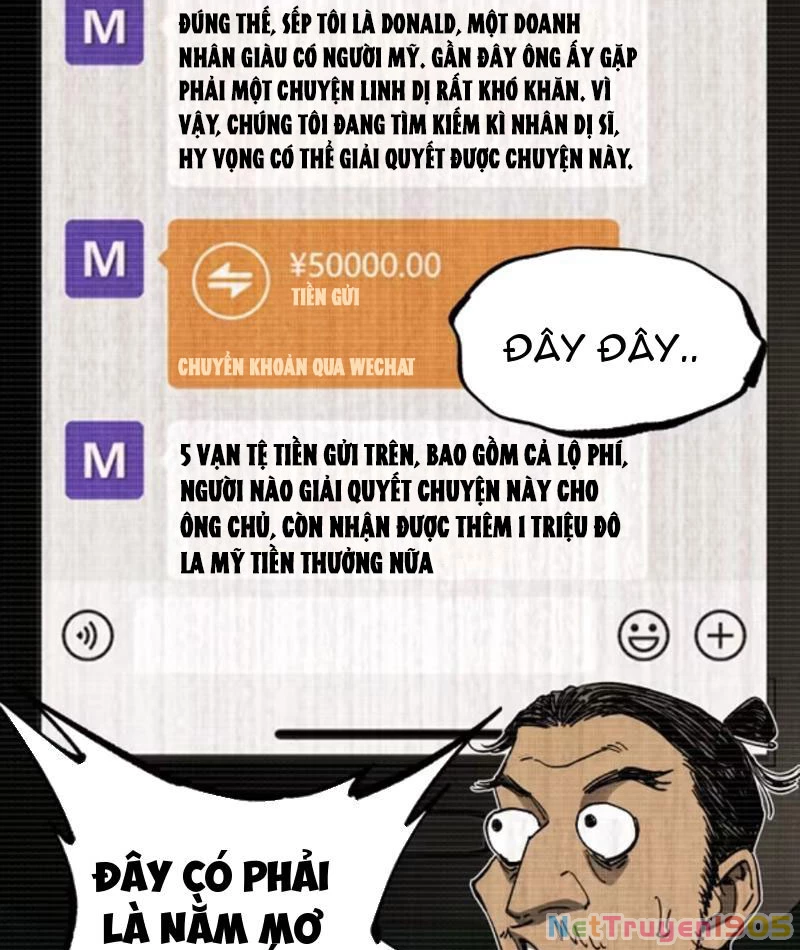 M

ĐÚNG THẾ, SẾP TÔI LÀ DONALD, MỘT DOANH NHÂN GIÀU CÓ NGƯỜI MỸ. GẦN ĐÂY ÔNG ẤY GẶP PHẢI MỘT CHUYỆN LINH DỊ RẤT KHÓ KHĂN. VÌ VẬY, CHÚNG TÔI ĐANG TÌM KIẾM KÌ NHÂN DỊ SĨ, HY VỌNG CÓ THỂ GIẢI QUYẾT ĐƯỢC CHUYỆN NÀY.

M

¥50000.00
TIỀN GỬI

CHUYỂN KHOẢN QUA WECHAT

ĐÂY ĐÂY..

M

5 VẠN TỆ TIỀN GỬI TRÊN, BAO GỒM CẢ LỘ PHÍ, NGƯỜI NÀO GIẢI QUYẾT CHUYỆN NÀY CHO ÔNG CHỦ, CÒN NHẬN ĐƯỢC THÊM 1 TRIỆU ĐÔ LA MỸ TIỀN THƯỞNG NỮA

ĐÂY CÓ PHẢI LÀ NẰM MƠ

NetTruyen1905